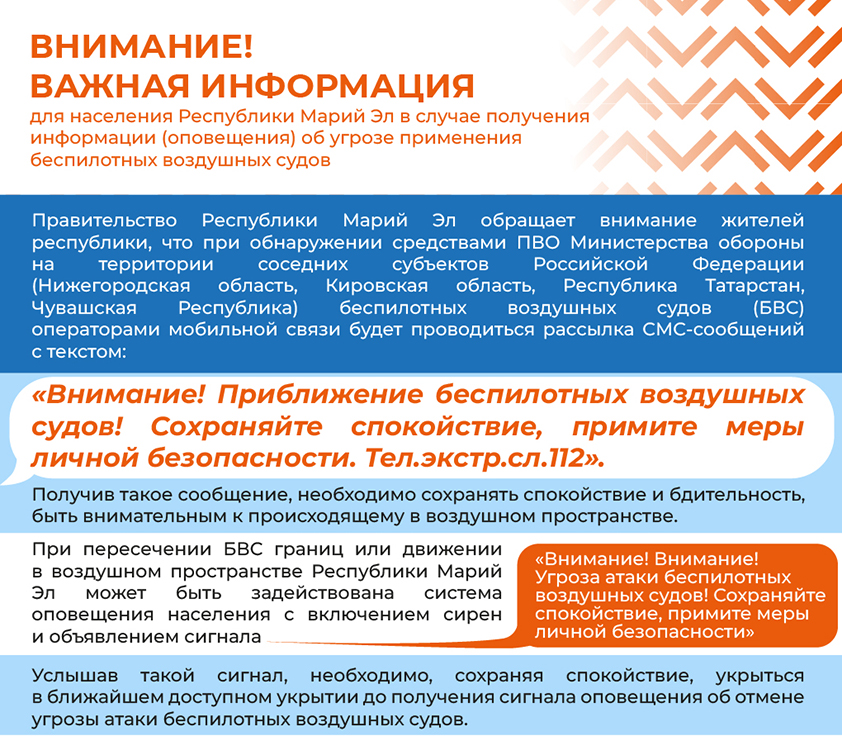 ВНИМАНИЕ!
ВАЖНАЯ ИНФОРМАЦИЯ
для населения Республики Марий Эл в случае получения информации (оповещения) об угрозе применения беспилотных воздушных судов

Правительство Республики Марий Эл обращает внимание жителей республики, что при обнаружении средствами ПВО Министерства обороны на территории соседних субъектов Российской Федерации (Нижегородская область, Кировская область, Республика Татарстан, Чувашская Республика) беспилотных воздушных судов (БВС) операторами мобильной связи будет проводиться рассылка СМС-сообщений с текстом:

«Внимание! Приближение беспилотных воздушных судов! Сохраняйте спокойствие, примите меры личной безопасности. Тел.экстр.сл.112».

Получив такое сообщение, необходимо сохранять спокойствие и бдительность, быть внимательным к происходящему в воздушном пространстве.

При пересечении БВС границ или движении в воздушном пространстве Республики Марий Эл может быть задействована система оповещения населения с включением сирен и объявлением сигнала

«Внимание! Внимание! Угроза атаки беспилотных воздушных судов! Сохраняйте спокойствие, примите меры личной безопасности»

Услышав такой сигнал, необходимо, сохраняя спокойствие, укрыться в ближайшем доступном укрытии до получения сигнала оповещения об отмене угрозы атаки беспилотных воздушных судов.